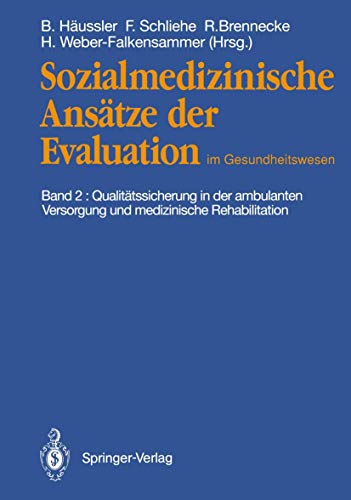 B. Häussler F. Schliehe R.Brennecke
H. Weber-Falkensammer (Hrsg.)

Sozialmedizinische Ansätze der Evaluation im Gesundheitswesen

Band 2 : Qualitätssicherung in der ambulanten Versorgung und medizinische Rehabilitation

Springer-Verlag